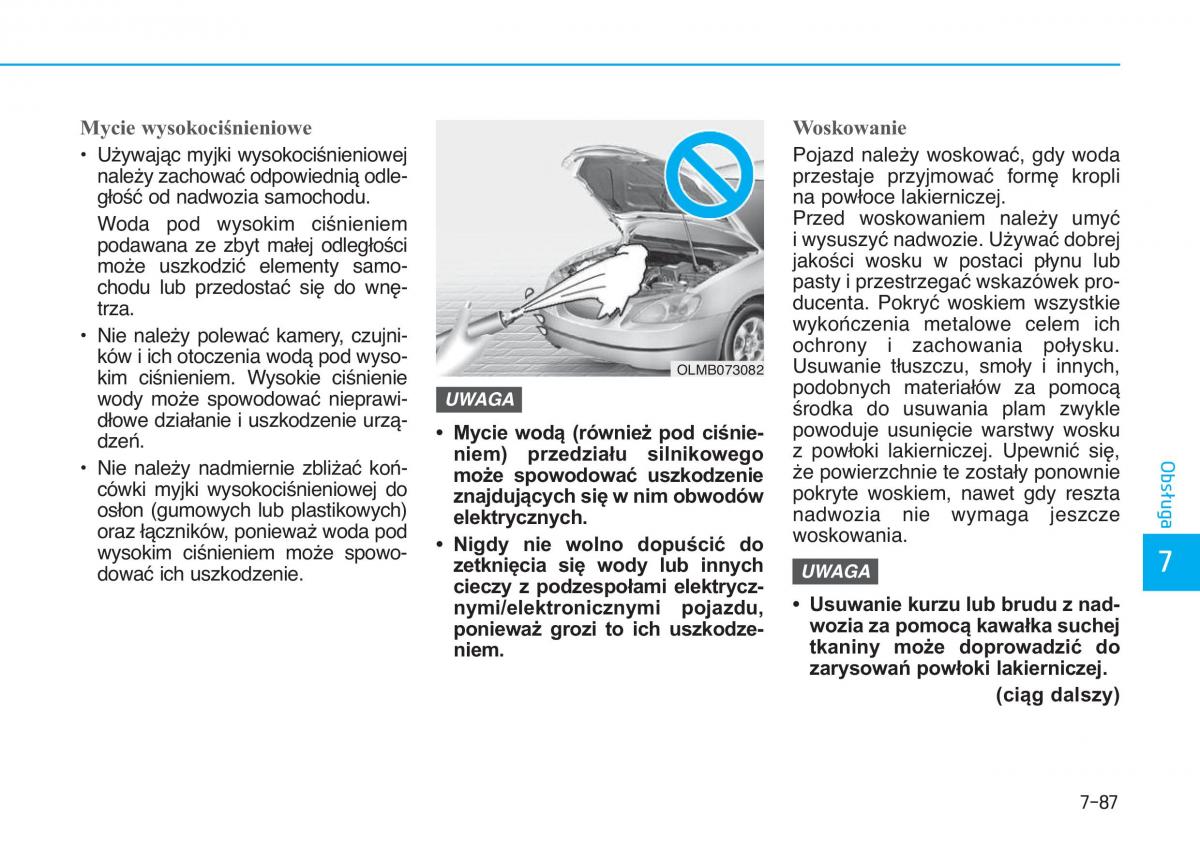 Mycie wysokociśnieniowe

• Używając myjki wysokociśnieniowej należy zachować odpowiednią odległość od nadwozia samochodu.

Woda pod wysokim ciśnieniem podawana ze zbyt małej odległości może uszkodzić elementy samochodu lub przedostać się do wnętrza.

• Nie należy polewać kamery, czujników i ich otoczenia wodą pod wysokim ciśnieniem. Wysokie ciśnienie wody może spowodować nieprawidłowe działanie i uszkodzenie urządzeń.

• Nie należy nadmiernie zbliżać końcówki myjki wysokociśnieniowej do osłon (gumowych lub plastikowych) oraz łączników, ponieważ woda pod wysokim ciśnieniem może spowodować ich uszkodzenie.

OLMB073082

UWAGA

• Mycie wodą (również pod ciśnieniem) przedziału silnikowego może spowodować uszkodzenie znajdujących się w nim obwodów elektrycznych.

• Nigdy nie wolno dopuścić do zetknięcia się wody lub innych cieczy z podzespołami elektrycznymi/elektronicznymi pojazdu, ponieważ grozi to ich uszkodzeniem.

Woskowanie

Pojazd należy woskować, gdy woda przestaje przyjmować formę kropli na powłoce lakierniczej.

Przed woskowaniem należy umyć i wysuszyć nadwozie. Używać dobrej jakości wosku w postaci płynu lub pasty i przestrzegać wskazówek producenta. Pokryć woskiem wszystkie wykończenia metalowe celem ich ochrony i zachowania połysku. Usuwanie tłuszczu, smoły i innych, podobnych materiałów za pomocą środka do usuwania plam zwykle powoduje usunięcie warstwy wosku z powłoki lakierniczej. Upewnić się, że powierzchnie te zostały ponownie pokryte woskiem, nawet gdy reszta nadwozia nie wymaga jeszcze woskowania.

UWAGA

• Usuwanie kurzu lub brudu z nadwozia za pomocą kawałka suchej tkaniny może doprowadzić do zarysowań powłoki lakierniczej.

(ciąg dalszy)

Obsługa

7

7-87